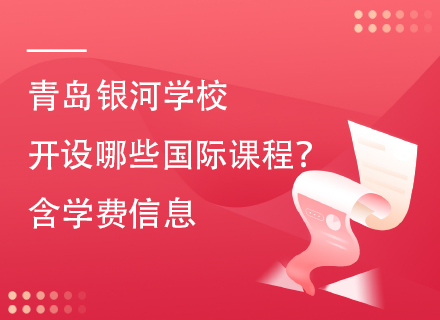 青岛银河学校
开设哪些国际课程？
含学费信息